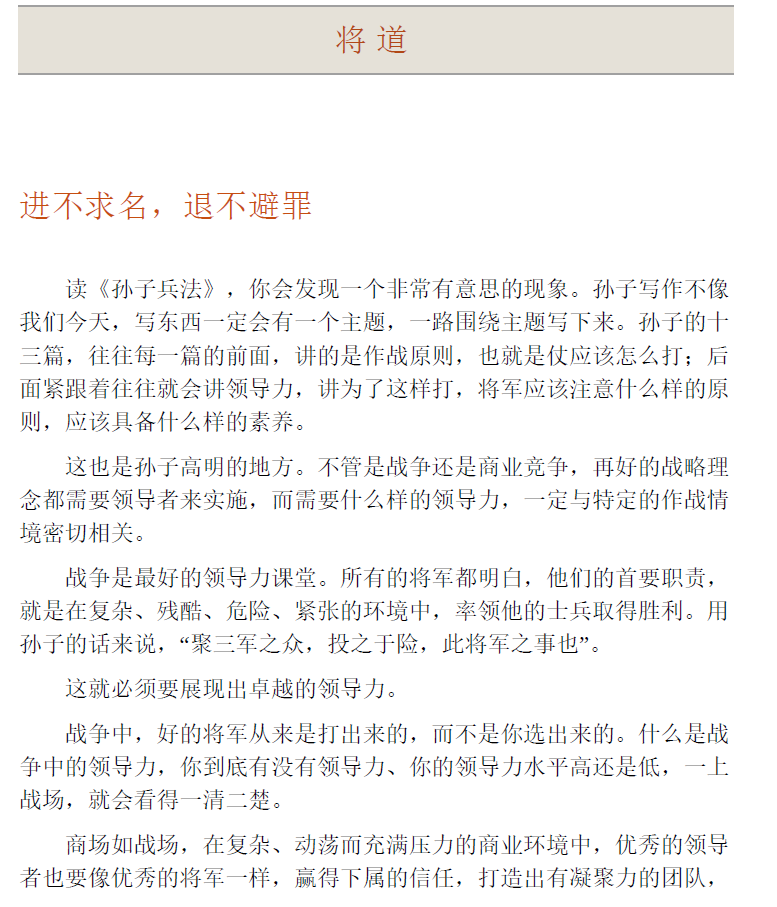 将 道

进不求名，退不避罪

读《孙子兵法》，你会发现一个非常有意思的现象。孙子写作不像我们今天，写东西一定会有一个主题，一路围绕主题写下来。孙子的十三篇，往往每一篇的前面，讲的是作战原则，也就是仗应该怎么打；后面紧跟着往往就会讲领导力，讲为了这样打，将军应该注意什么样的原则，应该具备什么样的素养。

这也是孙子高明的地方。不管是战争还是商业竞争，再好的战略理念都需要领导者来实施，而需要什么样的领导力，一定与特定的作战情境密切相关。

战争是最好的领导力课堂。所有的将军都明白，他们的首要职责，就是在复杂、残酷、危险、紧张的环境中，率领他的士兵取得胜利。用孙子的话来说，“聚三军之众，投之于险，此将军之事也”。

这就必须要展现出卓越的领导力。

战争中，好的将军从来是打出来的，而不是你选出来的。什么是战争中的领导力，你到底有没有领导力、你的领导力水平高还是低，一上战场，就会看得一清二楚。

商场如战场，在复杂、动荡而充满压力的商业环境中，优秀的领导者也要像优秀的将军一样，赢得下属的信任，打造出有凝聚力的团队，